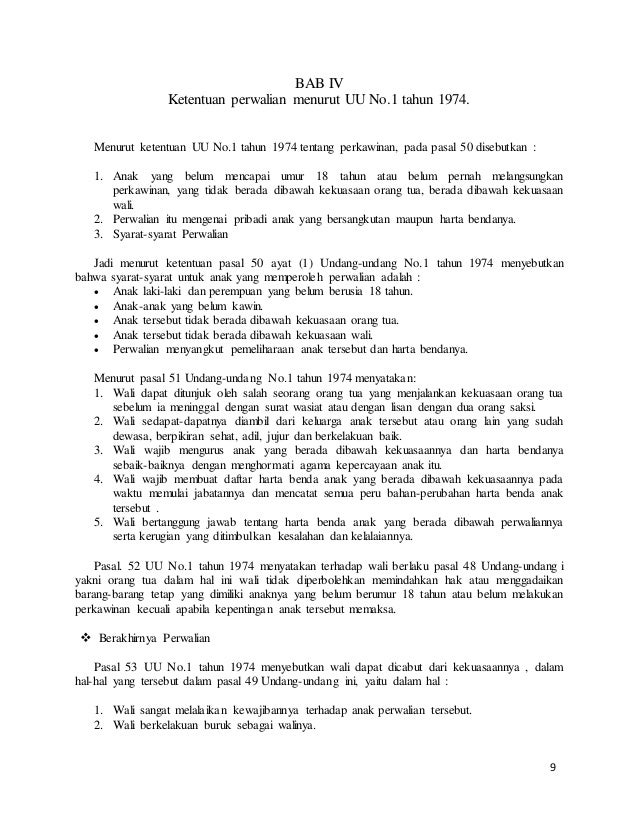 BAB IV
Ketentuan perwalian menurut UU No.1 tahun 1974.

Menurut ketentuan UU No.1 tahun 1974 tentang perkawinan, pada pasal 50 disebutkan :

1. Anak yang belum mencapai umur 18 tahun atau belum pernah melangsungkan perkawinan, yang tidak berada dibawah kekuasaan orang tua, berada dibawah kekuasaan wali.
2. Perwalian itu mengenai pribadi anak yang bersangkutan maupun harta bendanya.
3. Syarat-syarat Perwalian

Jadi menurut ketentuan pasal 50 ayat (1) Undang-undang No.1 tahun 1974 menyebutkan bahwa syarat-syarat untuk anak yang memperoleh perwalian adalah :
• Anak laki-laki dan perempuan yang belum berusia 18 tahun.
• Anak-anak yang belum kawin.
• Anak tersebut tidak berada dibawah kekuasaan orang tua.
• Anak tersebut tidak berada dibawah kekuasaan wali.
• Perwalian menyangkut pemeliharaan anak tersebut dan harta bendanya.

Menurut pasal 51 Undang-undang No.1 tahun 1974 menyatakan:
1. Wali dapat ditunjuk oleh salah seorang orang tua yang menjalankan kekuasaan orang tua sebelum ia meninggal dengan surat wasiat atau dengan lisan dengan dua orang saksi.
2. Wali sedapat-dapatnya diambil dari keluarga anak tersebut atau orang lain yang sudah dewasa, berpikiran sehat, adil, jujur dan berkelakuan baik.
3. Wali wajib mengurus anak yang berada dibawah kekuasaannya dan harta bendanya sebaik-baiknya dengan menghormati agama kepercayaan anak itu.
4. Wali wajib membuat daftar harta benda anak yang berada dibawah kekuasaannya pada waktu memulai jabatannya dan mencatat semua peru bahan-perubahan harta benda anak tersebut .
5. Wali bertanggung jawab tentang harta benda anak yang berada dibawah perwaliannya serta kerugian yang ditimbulkan kesalahan dan kelalaiannya.

Pasal. 52 UU No.1 tahun 1974 menyatakan terhadap wali berlaku pasal 48 Undang-undang i yakni orang tua dalam hal ini wali tidak diperbolehkan memindahkan hak atau menggadaikan barang-barang tetap yang dimiliki anaknya yang belum berumur 18 tahun atau belum melakukan perkawinan kecuali apabila kepentingan anak tersebut memaksa.

❖ Berakhirnya Perwalian

Pasal 53 UU No.1 tahun 1974 menyebutkan wali dapat dicabut dari kekuasaannya , dalam hal-hal yang tersebut dalam pasal 49 Undang-undang ini, yaitu dalam hal :

1. Wali sangat melalaikan kewajibannya terhadap anak perwalian tersebut.
2. Wali berkelakuan buruk sebagai walinya.

9